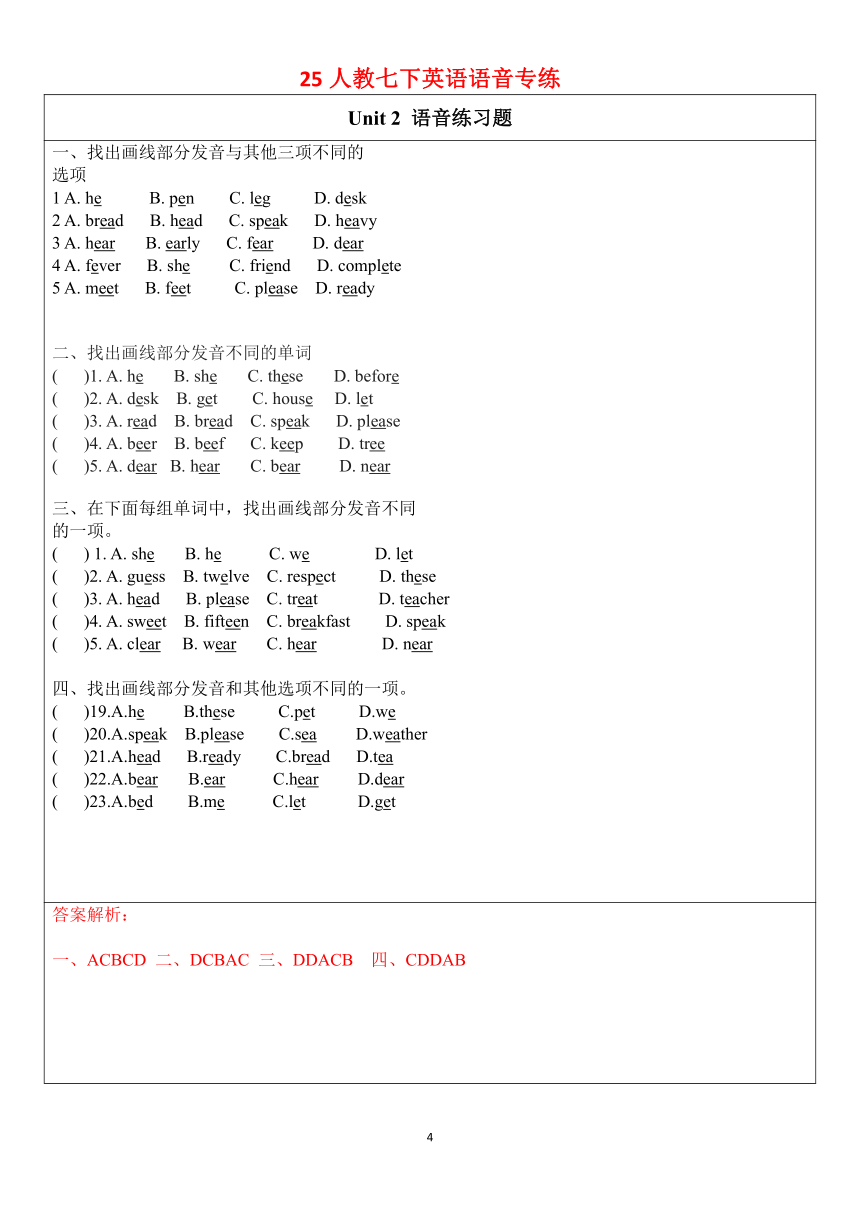 25 人教七下英语语音专练

Unit 2 语音练习题

一、找出画线部分发音与其他三项不同的选项
1 A. he B. pen C. leg D. desk
2 A. bread B. head C. speak D. heavy
3 A. hear B. early C. fear D. dear
4 A. fever B. she C. friend D. complete
5 A. meet B. feet C. please D. ready

二、找出画线部分发音不同的单词
( )1. A. he B. she C. these D. before
( )2. A. desk B. get C. house D. let
( )3. A. read B. bread C. speak D. please
( )4. A. beer B. beef C. keep D. tree
( )5. A. dear B. hear C. bear D. near

三、在下面每组单词中，找出画线部分发音不同的一项。
( ) 1. A. she B. he C. we D. let
( )2. A. guess B. twelve C. respect D. these
( )3. A. head B. please C. treat D. teacher
( )4. A. sweet B. fifteen C. breakfast D. speak
( )5. A. clear B. wear C. hear D. near

四、找出画线部分发音和其他选项不同的一项。
( )19.A.he B.these C.pet D.we
( )20.A.speak B.please C.sea D.weather
( )21.A.head B.ready C.bread D.tea
( )22.A.bear B.ear C.hear D.dear
( )23.A.bed B.me C.let D.get

答案解析：

一、ACBCD 二、DCBAC 三、DDACB 四、CDDAB

4